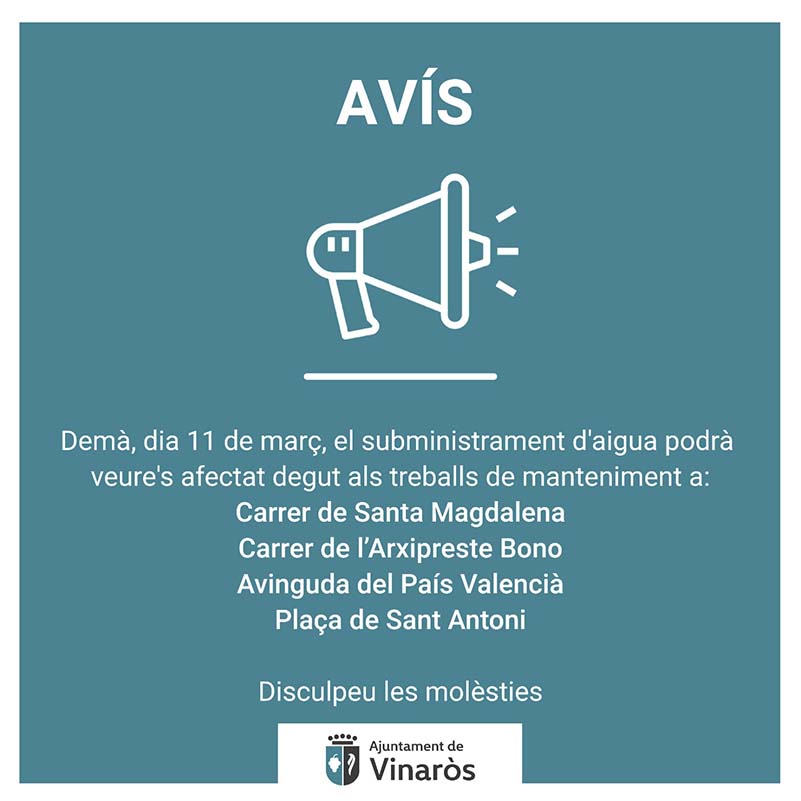 AVÍS

Demà, dia 11 de març, el subministrament d'aigua podrà veure's afectat degut als treballs de manteniment a:
Carrer de Santa Magdalena
Carrer de l'Arxipreste Bono
Avinguda del País Valencià
Plaça de Sant Antoni

Disculpeu les molèsties

Ajuntament de
Vinaròs